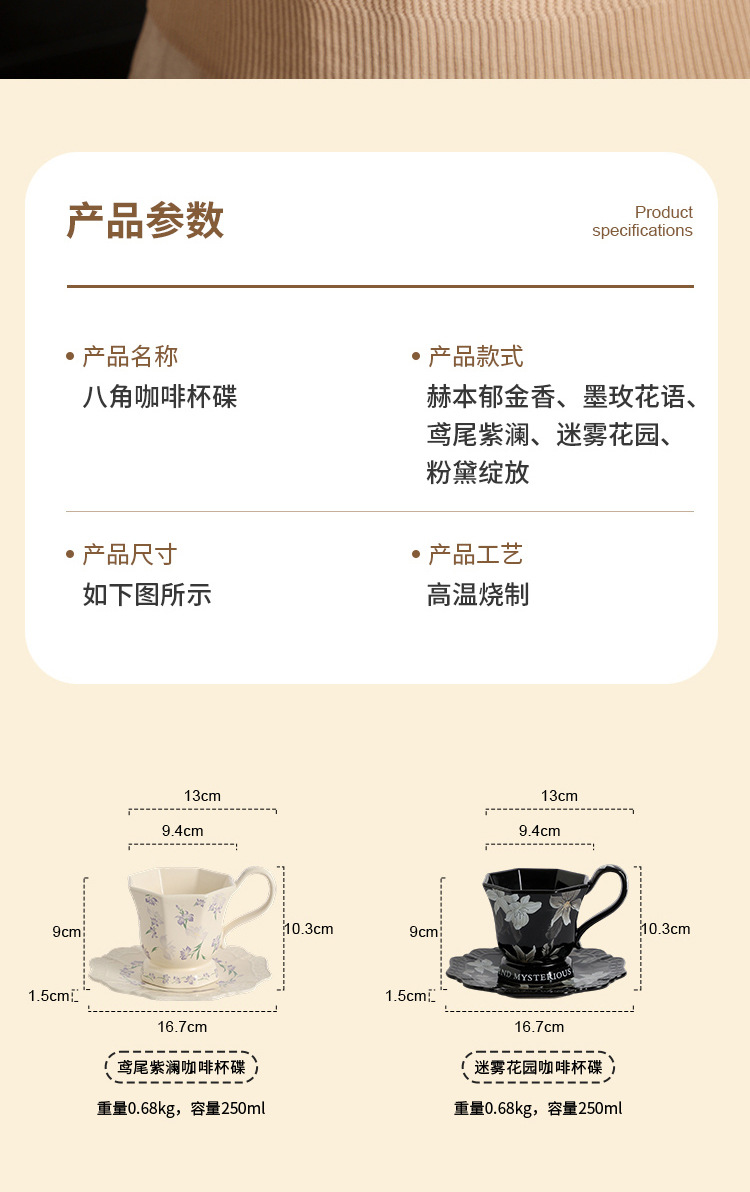 产品参数

Product specifications

• 产品名称
八角咖啡杯碟

• 产品款式
赫本郁金香、墨玫花语、鸢尾紫澜、迷雾花园、粉黛绽放

• 产品尺寸
如下图所示

• 产品工艺
高温烧制

13cm
9.4cm
9cm
10.3cm
1.5cm
16.7cm
鸢尾紫澜咖啡杯碟
重量0.68kg，容量250ml

13cm
9.4cm
9cm
10.3cm
1.5cm
16.7cm
迷雾花园咖啡杯碟
重量0.68kg，容量250ml